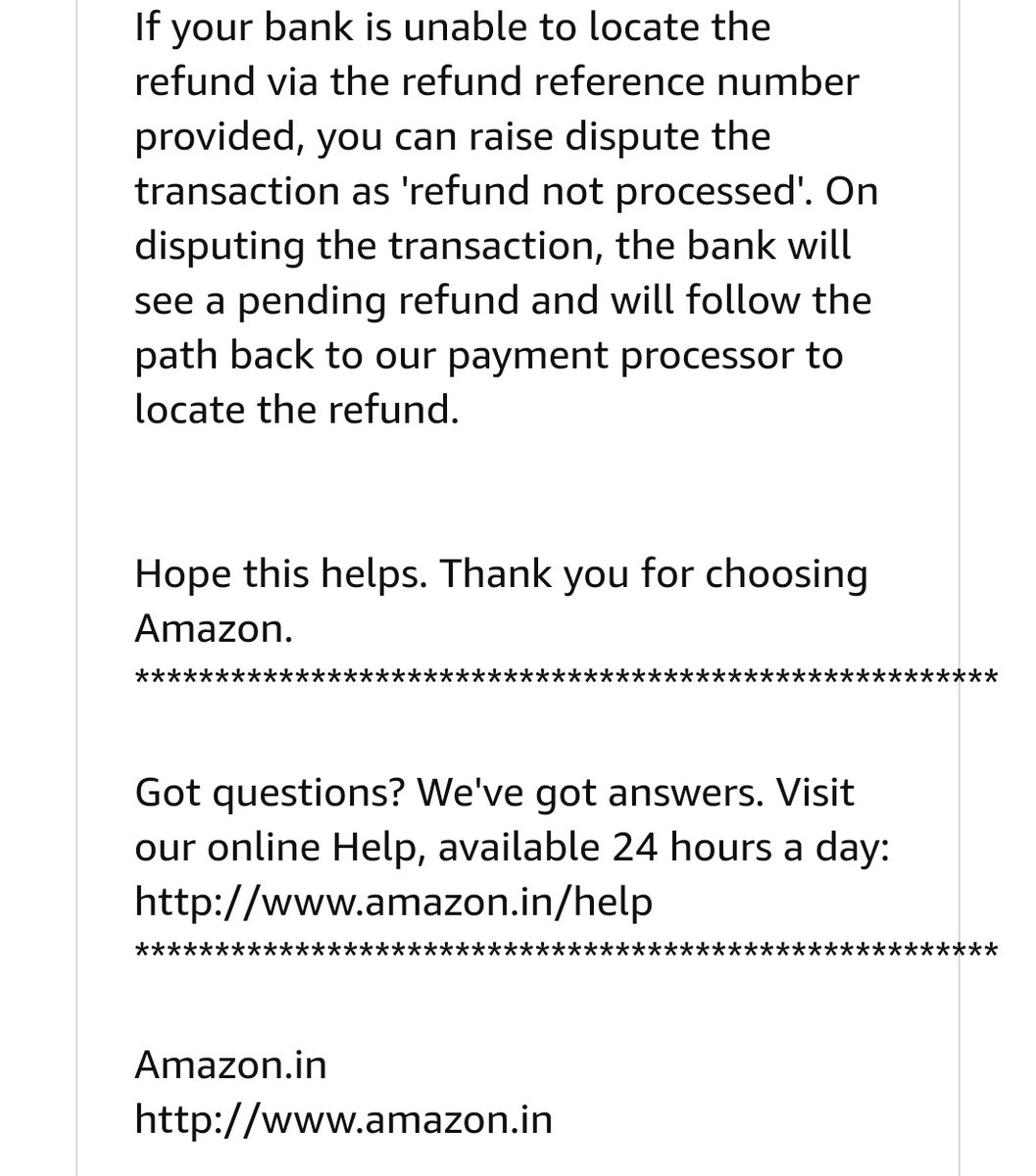 If your bank is unable to locate the refund via the refund reference number provided, you can raise dispute the transaction as 'refund not processed'. On disputing the transaction, the bank will see a pending refund and will follow the path back to our payment processor to locate the refund.

Hope this helps. Thank you for choosing Amazon.
*****************************************************

Got questions? We've got answers. Visit our online Help, available 24 hours a day:
http://www.amazon.in/help
*****************************************************

Amazon.in
http://www.amazon.in